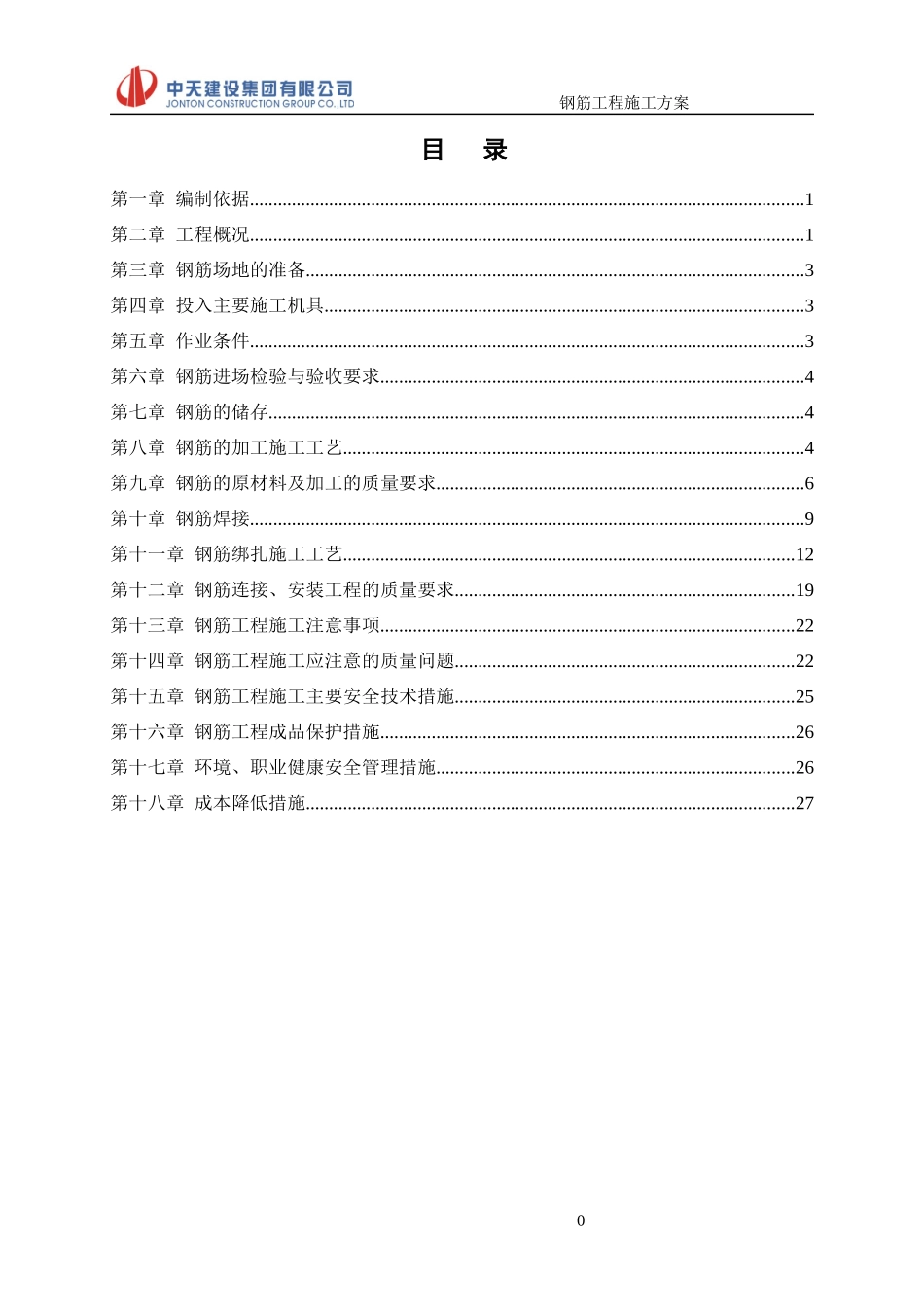 中天建设集团有限公司
JONTON CONSTRUCTION GROUP CO.,LTD
钢筋工程施工方案

目 录

第一章 编制依据 1
第二章 工程概况 1
第三章 钢筋场地的准备 3
第四章 投入主要施工机具 3
第五章 作业条件 3
第六章 钢筋进场检验与验收要求 4
第七章 钢筋的储存 4
第八章 钢筋的加工施工工艺 4
第九章 钢筋的原材料及加工的质量要求 6
第十章 钢筋焊接 9
第十一章 钢筋绑扎施工工艺 12
第十二章 钢筋连接、安装工程的质量要求 19
第十三章 钢筋工程施工注意事项 22
第十四章 钢筋工程施工应注意的质量问题 22
第十五章 钢筋工程施工主要安全技术措施 25
第十六章 钢筋工程成品保护措施 26
第十七章 环境、职业健康安全管理措施 26
第十八章 成本降低措施 27

0